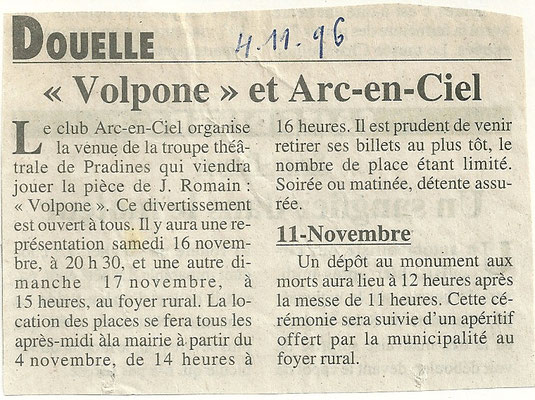 DOUELLE 4.11.96

« Volpone » et Arc-en-Ciel

Le club Arc-en-Ciel organise la venue de la troupe théâtrale de Pradines qui viendra jouer la pièce de J. Romain : « Volpone ». Ce divertissement est ouvert à tous. Il y aura une représentation samedi 16 novembre, à 20 h 30, et une autre dimanche 17 novembre, à 15 heures, au foyer rural. La location des places se fera tous les après-midi àla mairie à partir du 4 novembre, de 14 heures à 16 heures. Il est prudent de venir retirer ses billets au plus tôt, le nombre de place étant limité. Soirée ou matinée, détente assurée.

11-Novembre

Un dépôt au monument aux morts aura lieu à 12 heures après la messe de 11 heures. Cette cérémonie sera suivie d'un apéritif offert par la municipalité au foyer rural.